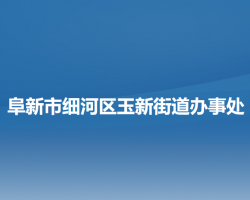 阜新市细河区玉新街道办事处